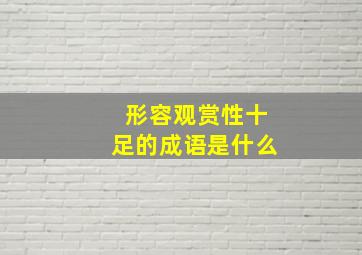 形容观赏性十足的成语是什么